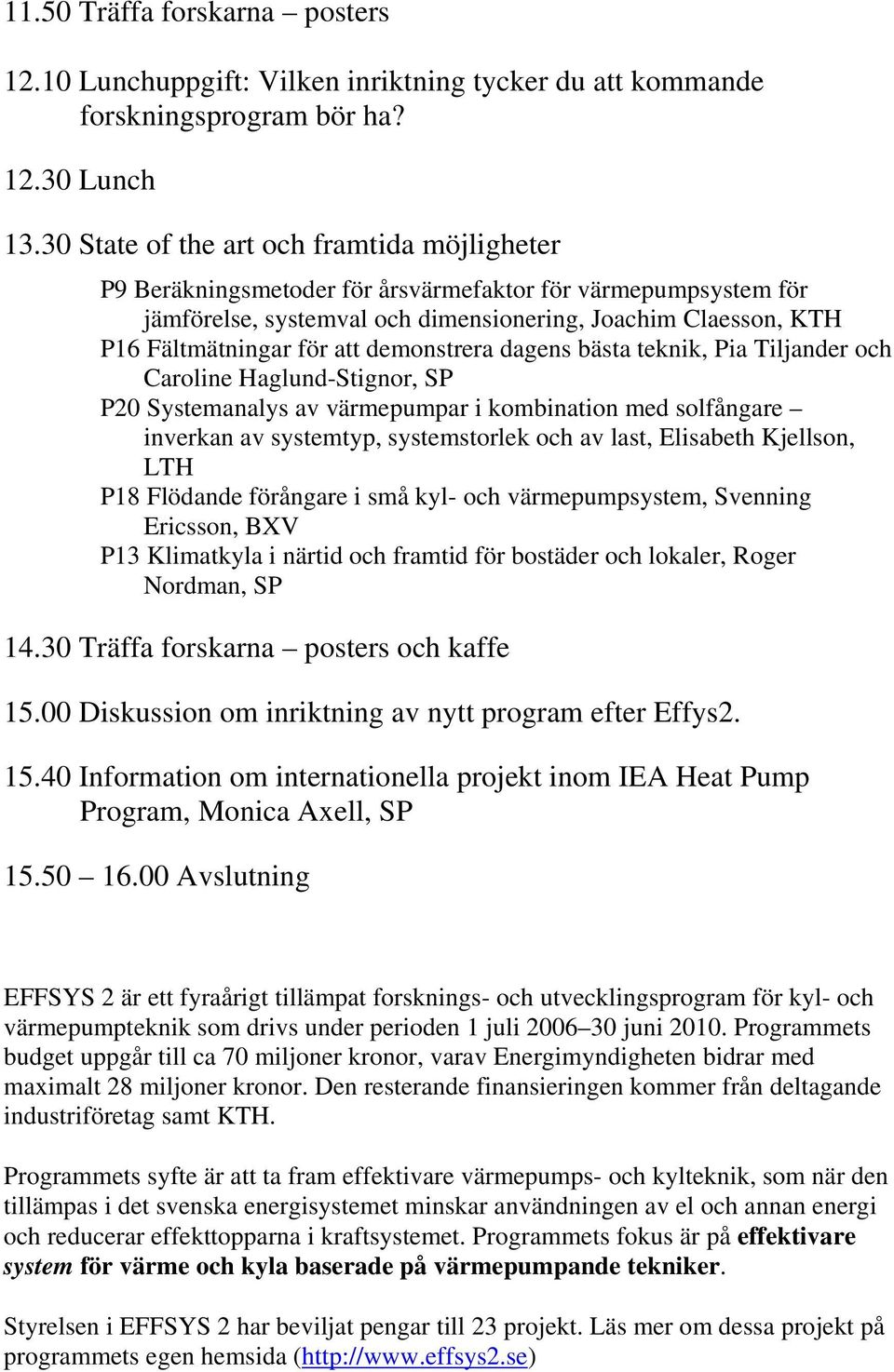 11.50 Träffa forskarna – posters

12.10 Lunchuppgift: Vilken inriktning tycker du att kommande forskningsprogram bör ha?

12.30 Lunch

13.30 State of the art och framtida möjligheter

P9 Beräkningsmetoder för årsvärmefaktor för värmepumpsystem för jämförelse, systemval och dimensionering, Joachim Claesson, KTH
P16 Fältmätningar för att demonstrera dagens bästa teknik, Pia Tiljander och Caroline Haglund-Stignor, SP
P20 Systemanalys av värmepumpar i kombination med solfångare – inverkan av systemtyp, systemstorlek och av last, Elisabeth Kjellson, LTH
P18 Flödande förångare i små kyl- och värmepumpsystem, Svenning Ericsson, BXV
P13 Klimatkyla i närtid och framtid för bostäder och lokaler, Roger Nordman, SP

14.30 Träffa forskarna – posters och kaffe

15.00 Diskussion om inriktning av nytt program efter Effys2.

15.40 Information om internationella projekt inom IEA Heat Pump Program, Monica Axell, SP

15.50 – 16.00 Avslutning

EFFSYS 2 är ett fyraårigt tillämpat forsknings- och utvecklingsprogram för kyl- och värmepumpteknik som drivs under perioden 1 juli 2006–30 juni 2010. Programmets budget uppgår till ca 70 miljoner kronor, varav Energimyndigheten bidrar med maximalt 28 miljoner kronor. Den resterande finansieringen kommer från deltagande industriföretag samt KTH.

Programmets syfte är att ta fram effektivare värmepumps- och kylteknik, som när den tillämpas i det svenska energisystemet minskar användningen av el och annan energi och reducerar effekttopparna i kraftsystemet. Programmets fokus är på effektivare system för värme och kyla baserade på värmepumpande tekniker.

Styrelsen i EFFSYS 2 har beviljat pengar till 23 projekt. Läs mer om dessa projekt på programmets egen hemsida (http://www.effsys2.se)